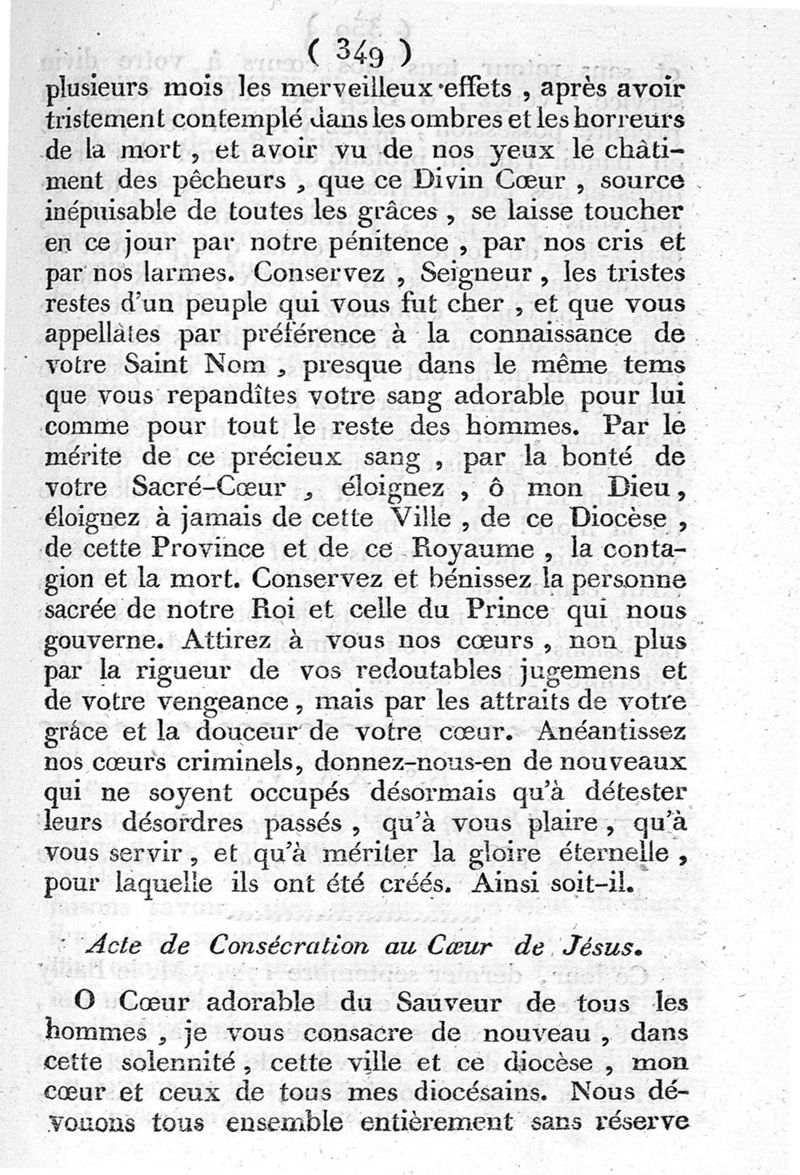 ( 349 )

plusieurs mois les merveilleux effets, après avoir tristement contemplé dans les ombres et les horreurs de la mort, et avoir vu de nos yeux le châtiment des pêcheurs, que ce Divin Cœur, source inépuisable de toutes les grâces, se laisse toucher en ce jour par notre pénitence, par nos cris et par nos larmes. Conservez, Seigneur, les tristes restes d'un peuple qui vous fut cher, et que vous appellâtes par préférence à la connaissance de votre Saint Nom, presque dans le même tems que vous repandîtes votre sang adorable pour lui comme pour tout le reste des hommes. Par le mérite de ce précieux sang, par la bonté de votre Sacré-Cœur, éloignez, ô mon Dieu, éloignez à jamais de cette Ville, de ce Diocèse, de cette Province et de ce Royaume, la contagion et la mort. Conservez et bénissez la personne sacrée de notre Roi et celle du Prince qui nous gouverne. Attirez à vous nos cœurs, non plus par la rigueur de vos redoutables jugemens et de votre vengeance, mais par les attraits de votre grâce et la douceur de votre cœur. Anéantissez nos cœurs criminels, donnez-nous-en de nouveaux qui ne soyent occupés désormais qu'à détester leurs désordres passés, qu'à vous plaire, qu'à vous servir, et qu'à mériter la gloire éternelle, pour laquelle ils ont été créés. Ainsi soit-il.

Acte de Consécration au Cœur de Jésus.

O Cœur adorable du Sauveur de tous les hommes, je vous consacre de nouveau, dans cette solennité, cette ville et ce diocèse, mon cœur et ceux de tous mes diocésains. Nous dévouons tous ensemble entièrement sans réserve